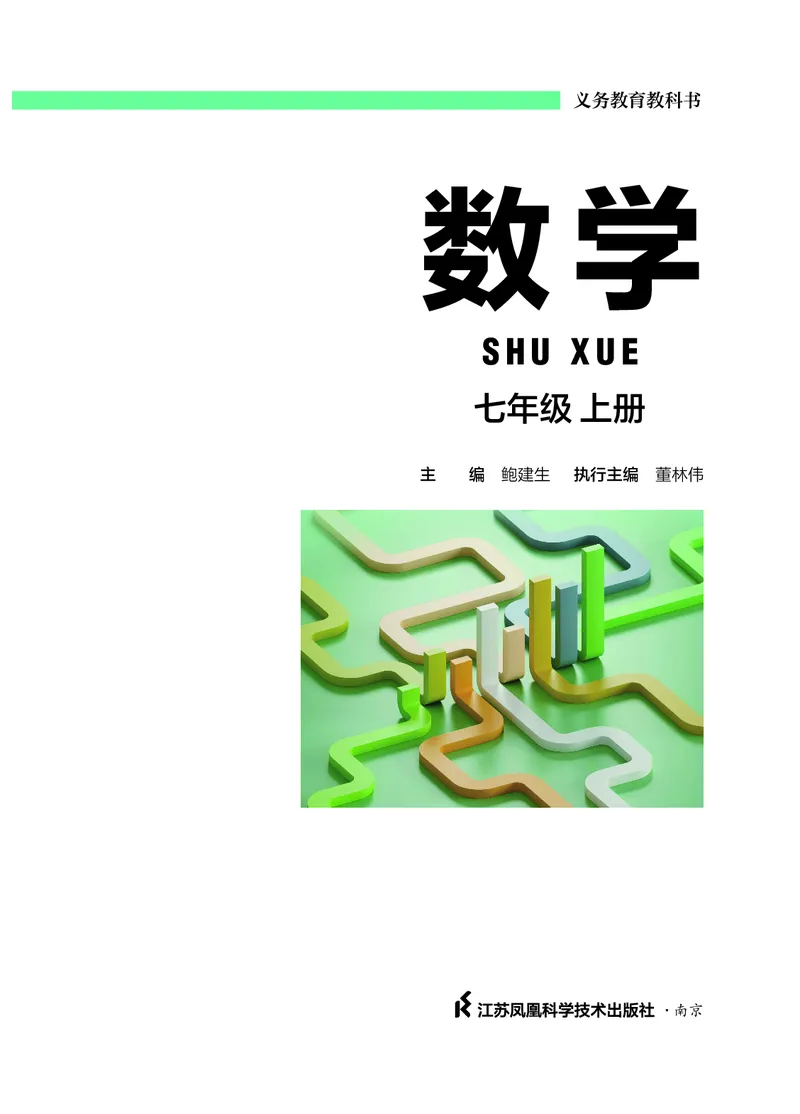 义务教育教科书

数学

SHU XUE

七年级 上册

主 编 鲍建生 执行主编 董林伟

江苏凤凰科学技术出版社 · 南京